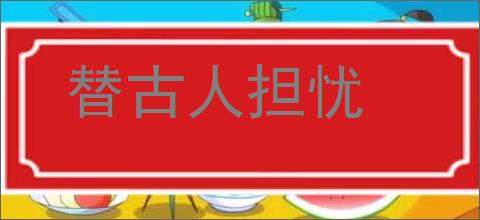 替古人担忧